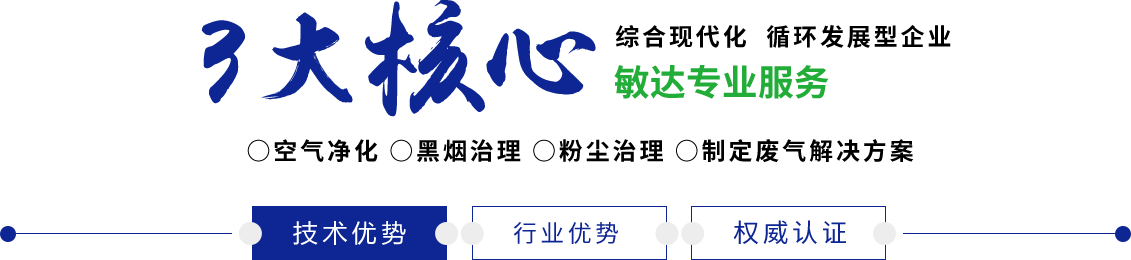 3大核心

综合现代化 循环发展型企业

敏达专业服务

○空气净化 ○黑烟治理 ○粉尘治理 ○制定废气解决方案

技术优势

行业优势

权威认证